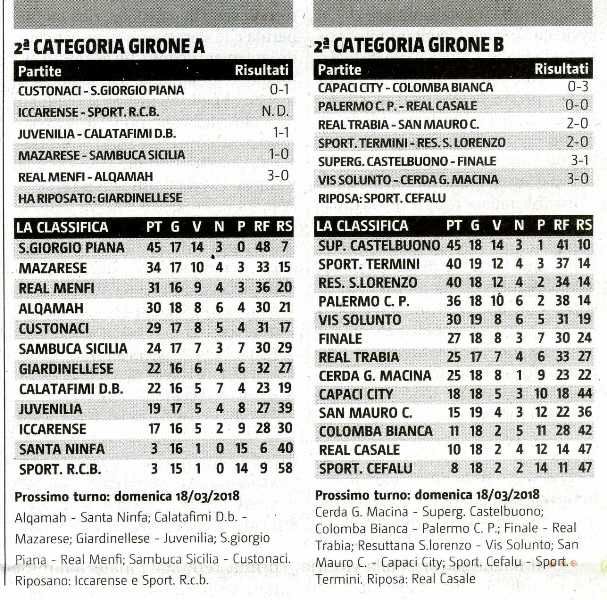 2ª CATEGORIA GIRONE A

| Partite | Risultati |
|---|---|
| CUSTONACI - S.GIORGIO PIANA | 0-1 |
| ICCARENSE - SPORT. R.C.B. | N. D. |
| JUVENILIA - CALATAFIMI D.B. | 1-1 |
| MAZARESE - SAMBUCA SICILIA | 1-0 |
| REAL MENFI - ALQAMAH | 3-0 |
| HA RIPOSATO: GIARDINELLESE | |

| LA CLASSIFICA | PT | G | V | N | P | RF | RS |
|---|---|---|---|---|---|---|---|
| S.GIORGIO PIANA | 45 | 17 | 14 | 3 | 0 | 48 | 7 |
| MAZARESE | 34 | 17 | 10 | 4 | 3 | 33 | 15 |
| REAL MENFI | 31 | 16 | 9 | 4 | 3 | 36 | 20 |
| ALQAMAH | 30 | 18 | 8 | 6 | 4 | 30 | 21 |
| CUSTONACI | 29 | 17 | 8 | 5 | 4 | 31 | 17 |
| SAMBUCA SICILIA | 24 | 17 | 7 | 3 | 7 | 30 | 29 |
| GIARDINELLESE | 22 | 16 | 6 | 4 | 6 | 32 | 27 |
| CALATAFIMI D.B. | 22 | 16 | 5 | 7 | 4 | 23 | 19 |
| JUVENILIA | 19 | 17 | 5 | 4 | 8 | 27 | 39 |
| ICCARENSE | 17 | 16 | 5 | 2 | 9 | 28 | 30 |
| SANTA NINFA | 3 | 16 | 1 | 0 | 15 | 6 | 40 |
| SPORT. R.C.B. | 3 | 15 | 1 | 0 | 14 | 9 | 58 |

Prossimo turno: domenica 18/03/2018
Alqamah - Santa Ninfa; Calatafimi D.b. - Mazarese; Giardinellese - Juvenilia; S.giorgio Piana - Real Menfi; Sambuca Sicilia - Custonaci. Riposano: Iccarense e Sport. R.c.b.

2ª CATEGORIA GIRONE B

| Partite | Risultati |
|---|---|
| CAPACI CITY - COLOMBA BIANCA | 0-3 |
| PALERMO C. P. - REAL CASALE | 0-0 |
| REAL TRABIA - SAN MAURO C. | 2-0 |
| SPORT. TERMINI - RES. S. LORENZO | 2-0 |
| SUPERG. CASTELBUONO - FINALE | 3-1 |
| VIS SOLUNTO - CERDA G. MACINA | 3-0 |
| RIPOSA: SPORT. CEFALU | |

| LA CLASSIFICA | PT | G | V | N | P | RF | RS |
|---|---|---|---|---|---|---|---|
| SUP. CASTELBUONO | 45 | 18 | 14 | 3 | 1 | 41 | 10 |
| SPORT. TERMINI | 40 | 19 | 12 | 4 | 3 | 37 | 14 |
| RES. S.LORENZO | 40 | 18 | 12 | 4 | 2 | 34 | 14 |
| PALERMO C. P. | 36 | 18 | 10 | 6 | 2 | 38 | 14 |
| VIS SOLUNTO | 30 | 19 | 8 | 6 | 5 | 31 | 19 |
| FINALE | 27 | 18 | 8 | 3 | 7 | 30 | 24 |
| REAL TRABIA | 25 | 17 | 7 | 4 | 6 | 33 | 27 |
| CERDA G. MACINA | 25 | 18 | 8 | 1 | 9 | 23 | 22 |
| CAPACI CITY | 18 | 18 | 5 | 3 | 10 | 18 | 44 |
| SAN MAURO C. | 15 | 19 | 4 | 3 | 12 | 22 | 36 |
| COLOMBA BIANCA | 11 | 18 | 2 | 5 | 11 | 28 | 42 |
| REAL CASALE | 10 | 18 | 2 | 4 | 12 | 14 | 47 |
| SPORT. CEFALU | 8 | 18 | 2 | 2 | 14 | 11 | 47 |

Prossimo turno: domenica 18/03/2018
Cerda G. Macina - Superg. Castelbuono; Colomba Bianca - Palermo C. P.; Finale - Real Trabia; Resuttana S.lorenzo - Vis Solunto; San Mauro C. - Capaci City; Sport. Cefalu - Sport. Termini. Riposa: Real Casale